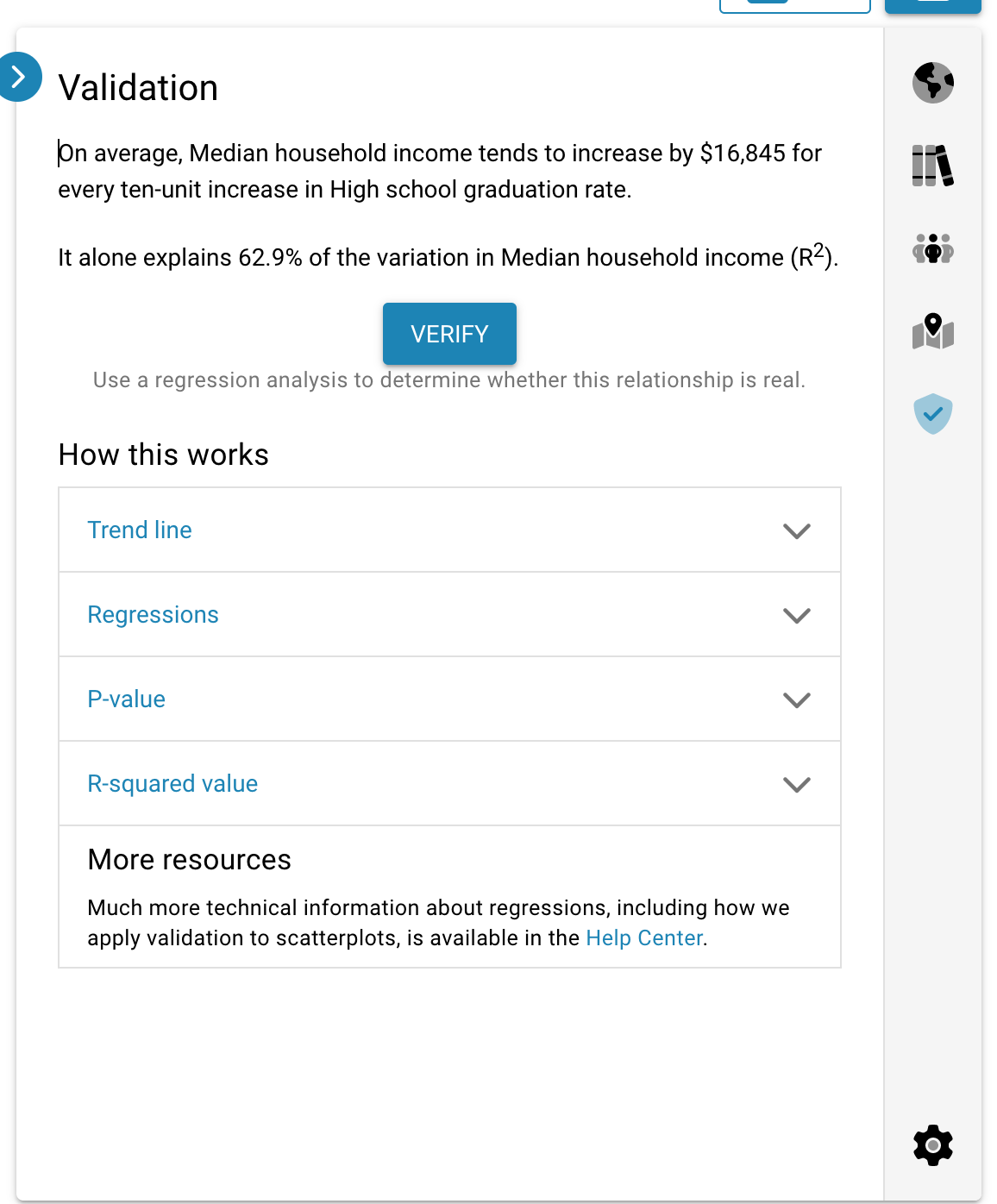 Validation

On average, Median household income tends to increase by \$16,845 for every ten-unit increase in High school graduation rate.

It alone explains 62.9% of the variation in Median household income ($R^2$).

VERIFY

Use a regression analysis to determine whether this relationship is real.

How this works

Trend line

Regressions

P-value

R-squared value

More resources

Much more technical information about regressions, including how we apply validation to scatterplots, is available in the Help Center.